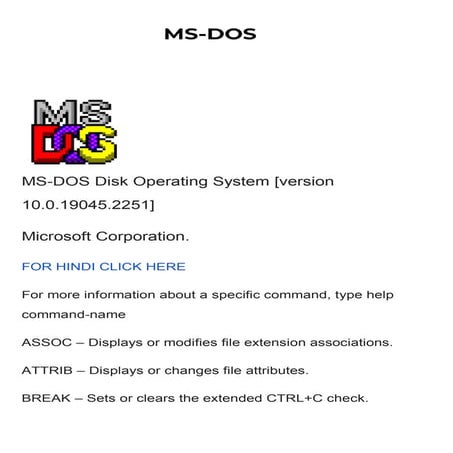 MS-DOS

MS DOS

MS-DOS Disk Operating System [version 10.0.19045.2251]

Microsoft Corporation.

FOR HINDI CLICK HERE

For more information about a specific command, type help command-name

ASSOC – Displays or modifies file extension associations.

ATTRIB – Displays or changes file attributes.

BREAK – Sets or clears the extended CTRL+C check.